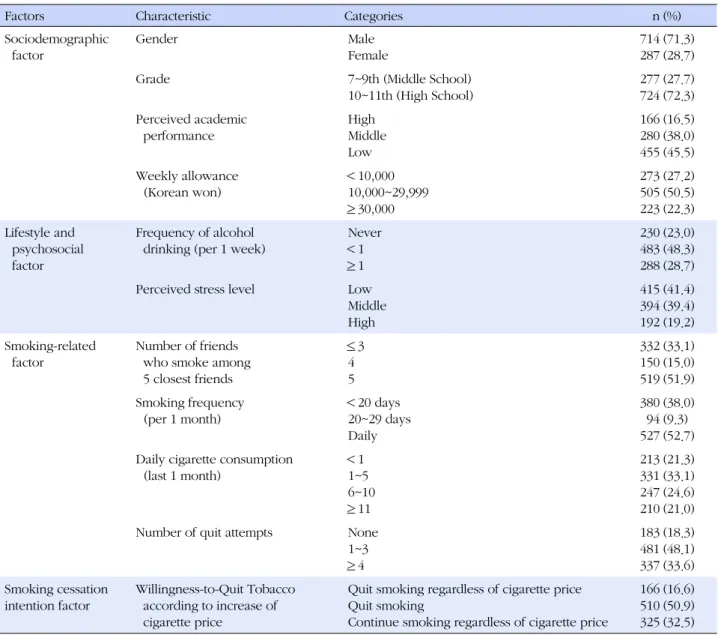 | Factors | Characteristic | Categories | n (%) |
|---|---|---|---|
| Sociodemographic factor | Gender | Male | 714 (71.3) |
| | | Female | 287 (28.7) |
| | Grade | 7~9th (Middle School) | 277 (27.7) |
| | | 10~11th (High School) | 724 (72.3) |
| | Perceived academic performance | High | 166 (16.5) |
| | | Middle | 280 (38.0) |
| | | Low | 455 (45.5) |
| | Weekly allowance (Korean won) | < 10,000 | 273 (27.2) |
| | | 10,000~29,999 | 505 (50.5) |
| | | ≥ 30,000 | 223 (22.3) |
| Lifestyle and psychosocial factor | Frequency of alcohol drinking (per 1 week) | Never | 230 (23.0) |
| | | < 1 | 483 (48.3) |
| | | ≥ 1 | 288 (28.7) |
| | Perceived stress level | Low | 415 (41.4) |
| | | Middle | 394 (39.4) |
| | | High | 192 (19.2) |
| Smoking-related factor | Number of friends who smoke among 5 closest friends | ≤ 3 | 332 (33.1) |
| | | 4 | 150 (15.0) |
| | | 5 | 519 (51.9) |
| | Smoking frequency (per 1 month) | < 20 days | 380 (38.0) |
| | | 20~29 days | 94 (9.3) |
| | | Daily | 527 (52.7) |
| | Daily cigarette consumption (last 1 month) | < 1 | 213 (21.3) |
| | | 1~5 | 331 (33.1) |
| | | 6~10 | 247 (24.6) |
| | | ≥ 11 | 210 (21.0) |
| | Number of quit attempts | None | 183 (18.3) |
| | | 1~3 | 481 (48.1) |
| | | ≥ 4 | 337 (33.6) |
| Smoking cessation intention factor | Willingness-to-Quit Tobacco according to increase of cigarette price | Quit smoking regardless of cigarette price | 166 (16.6) |
| | | Quit smoking | 510 (50.9) |
| | | Continue smoking regardless of cigarette price | 325 (32.5) |